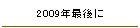 2009年最後に